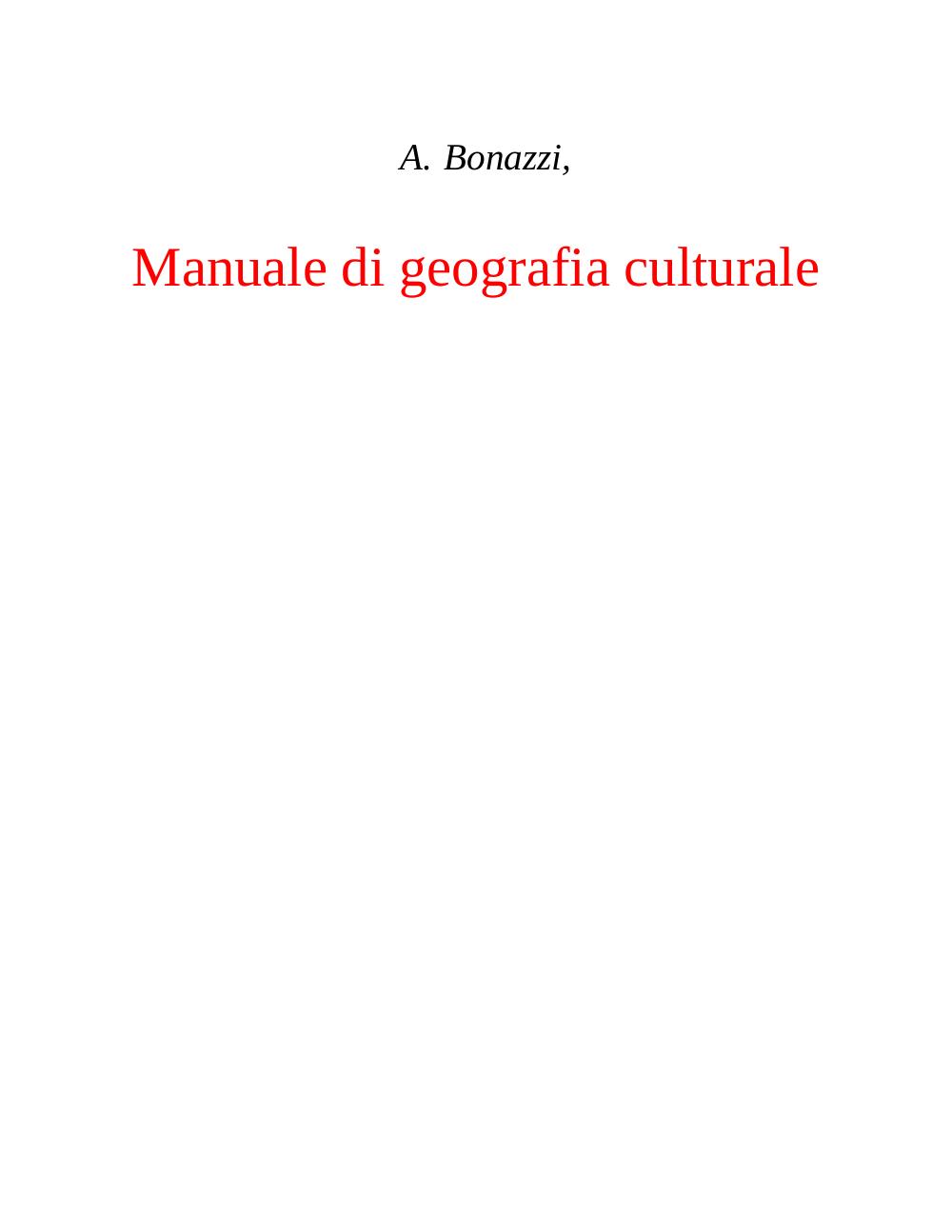 A. Bonazzi,

Manuale di geografia culturale